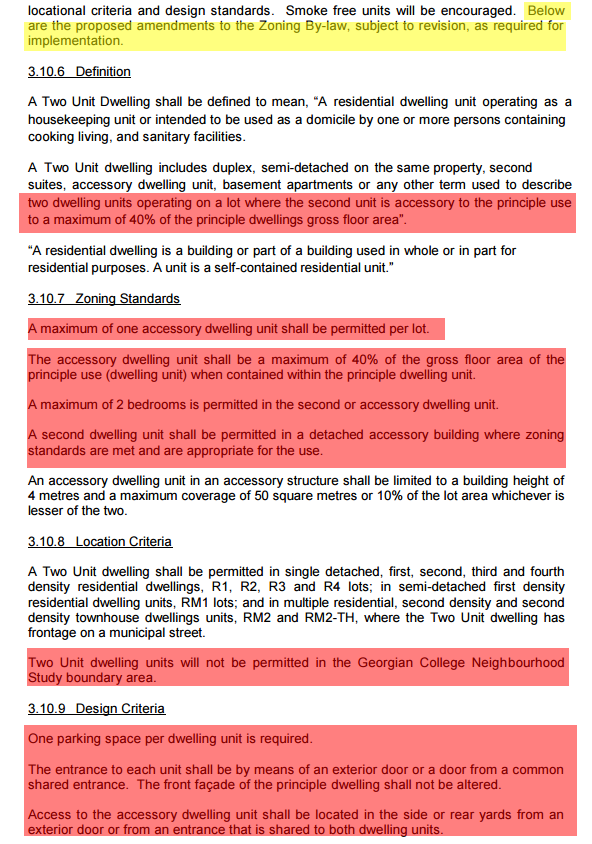 locational criteria and design standards. Smoke free units will be encouraged. Below are the proposed amendments to the Zoning By-law, subject to revision, as required for implementation.

3.10.6 Definition

A Two Unit Dwelling shall be defined to mean, "A residential dwelling unit operating as a housekeeping unit or intended to be used as a domicile by one or more persons containing cooking living, and sanitary facilities.

A Two Unit dwelling includes duplex, semi-detached on the same property, second suites, accessory dwelling unit, basement apartments or any other term used to describe two dwelling units operating on a lot where the second unit is accessory to the principle use to a maximum of 40% of the principle dwellings gross floor area".

"A residential dwelling is a building or part of a building used in whole or in part for residential purposes. A unit is a self-contained residential unit."

3.10.7 Zoning Standards

A maximum of one accessory dwelling unit shall be permitted per lot.

The accessory dwelling unit shall be a maximum of 40% of the gross floor area of the principle use (dwelling unit) when contained within the principle dwelling unit.

A maximum of 2 bedrooms is permitted in the second or accessory dwelling unit.

A second dwelling unit shall be permitted in a detached accessory building where zoning standards are met and are appropriate for the use.

An accessory dwelling unit in an accessory structure shall be limited to a building height of 4 metres and a maximum coverage of 50 square metres or 10% of the lot area whichever is lesser of the two.

3.10.8 Location Criteria

A Two Unit dwelling shall be permitted in single detached, first, second, third and fourth density residential dwellings, R1, R2, R3 and R4 lots; in semi-detached first density residential dwelling units, RM1 lots; and in multiple residential, second density and second density townhouse dwellings units, RM2 and RM2-TH, where the Two Unit dwelling has frontage on a municipal street.

Two Unit dwelling units will not be permitted in the Georgian College Neighbourhood Study boundary area.

3.10.9 Design Criteria

One parking space per dwelling unit is required.

The entrance to each unit shall be by means of an exterior door or a door from a common shared entrance. The front façade of the principle dwelling shall not be altered.

Access to the accessory dwelling unit shall be located in the side or rear yards from an exterior door or from an entrance that is shared to both dwelling units.